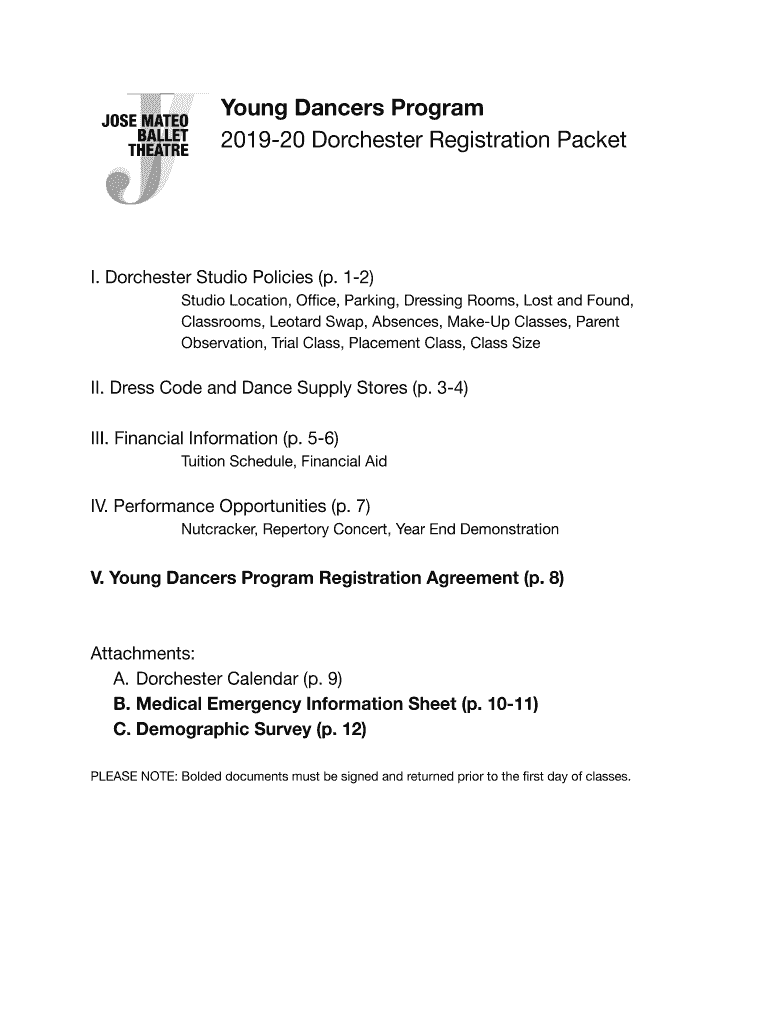 JOSE MATEO
BALLET
THEATRE

Young Dancers Program
2019-20 Dorchester Registration Packet

I. Dorchester Studio Policies (p. 1-2)
Studio Location, Office, Parking, Dressing Rooms, Lost and Found, Classrooms, Leotard Swap, Absences, Make-Up Classes, Parent Observation, Trial Class, Placement Class, Class Size

II. Dress Code and Dance Supply Stores (p. 3-4)

III. Financial Information (p. 5-6)
Tuition Schedule, Financial Aid

IV. Performance Opportunities (p. 7)
Nutcracker, Repertory Concert, Year End Demonstration

V. Young Dancers Program Registration Agreement (p. 8)

Attachments:
A. Dorchester Calendar (p. 9)
B. Medical Emergency Information Sheet (p. 10-11)
C. Demographic Survey (p. 12)

PLEASE NOTE: Bolded documents must be signed and returned prior to the first day of classes.